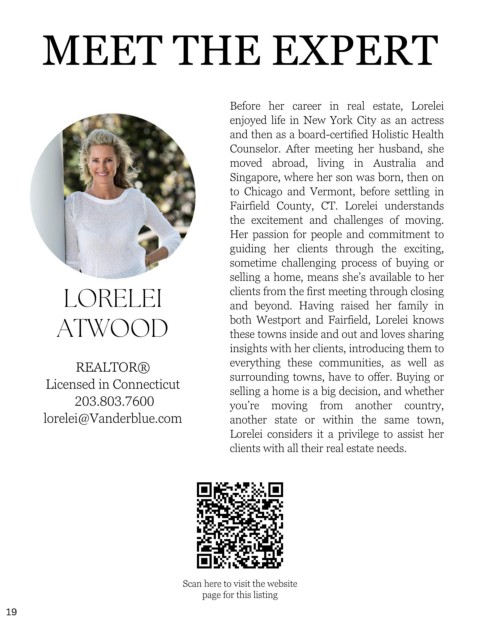 MEET THE EXPERT

LORELEI ATWOOD

REALTOR®
Licensed in Connecticut
203.803.7600
lorelei@Vanderblue.com

Before her career in real estate, Lorelei enjoyed life in New York City as an actress and then as a board-certified Holistic Health Counselor. After meeting her husband, she moved abroad, living in Australia and Singapore, where her son was born, then on to Chicago and Vermont, before settling in Fairfield County, CT. Lorelei understands the excitement and challenges of moving. Her passion for people and commitment to guiding her clients through the exciting, sometime challenging process of buying or selling a home, means she's available to her clients from the first meeting through closing and beyond. Having raised her family in both Westport and Fairfield, Lorelei knows these towns inside and out and loves sharing insights with her clients, introducing them to everything these communities, as well as surrounding towns, have to offer. Buying or selling a home is a big decision, and whether you're moving from another country, another state or within the same town, Lorelei considers it a privilege to assist her clients with all their real estate needs.

Scan here to visit the website page for this listing

19